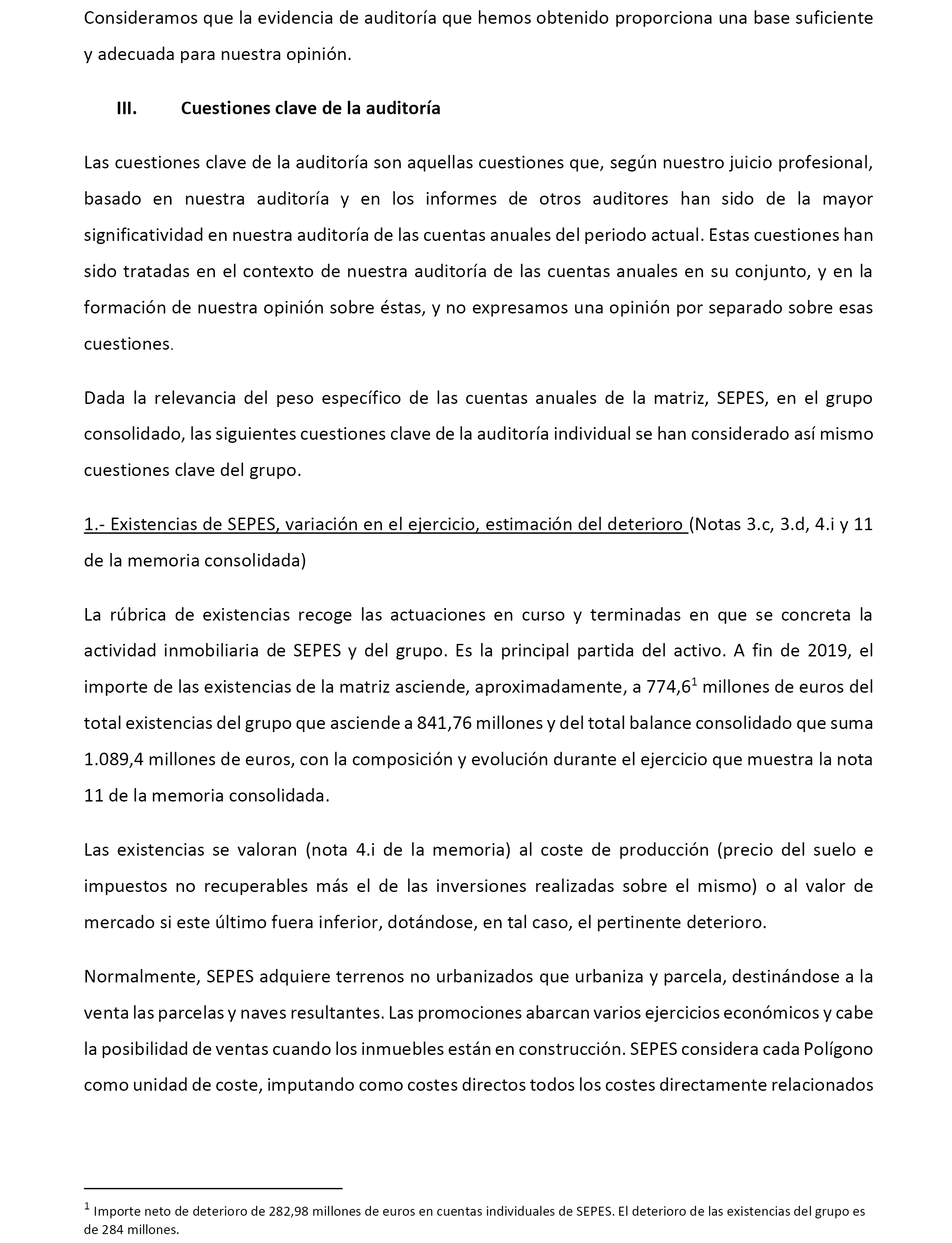 Consideramos que la evidencia de auditoría que hemos obtenido proporciona una base suficiente y adecuada para nuestra opinión.

III. Cuestiones clave de la auditoría

Las cuestiones clave de la auditoría son aquellas cuestiones que, según nuestro juicio profesional, basado en nuestra auditoría y en los informes de otros auditores han sido de la mayor significatividad en nuestra auditoría de las cuentas anuales del periodo actual. Estas cuestiones han sido tratadas en el contexto de nuestra auditoría de las cuentas anuales en su conjunto, y en la formación de nuestra opinión sobre éstas, y no expresamos una opinión por separado sobre esas cuestiones.

Dada la relevancia del peso específico de las cuentas anuales de la matriz, SEPES, en el grupo consolidado, las siguientes cuestiones clave de la auditoría individual se han considerado así mismo cuestiones clave del grupo.

1.- Existencias de SEPES, variación en el ejercicio, estimación del deterioro (Notas 3.c, 3.d, 4.i y 11 de la memoria consolidada)

La rúbrica de existencias recoge las actuaciones en curso y terminadas en que se concreta la actividad inmobiliaria de SEPES y del grupo. Es la principal partida del activo. A fin de 2019, el importe de las existencias de la matriz asciende, aproximadamente, a 774,6$^1$ millones de euros del total existencias del grupo que asciende a 841,76 millones y del total balance consolidado que suma 1.089,4 millones de euros, con la composición y evolución durante el ejercicio que muestra la nota 11 de la memoria consolidada.

Las existencias se valoran (nota 4.i de la memoria) al coste de producción (precio del suelo e impuestos no recuperables más el de las inversiones realizadas sobre el mismo) o al valor de mercado si este último fuera inferior, dotándose, en tal caso, el pertinente deterioro.

Normalmente, SEPES adquiere terrenos no urbanizados que urbaniza y parcela, destinándose a la venta las parcelas y naves resultantes. Las promociones abarcan varios ejercicios económicos y cabe la posibilidad de ventas cuando los inmuebles están en construcción. SEPES considera cada Polígono como unidad de coste, imputando como costes directos todos los costes directamente relacionados

$^1$ Importe neto de deterioro de 282,98 millones de euros en cuentas individuales de SEPES. El deterioro de las existencias del grupo es de 284 millones.